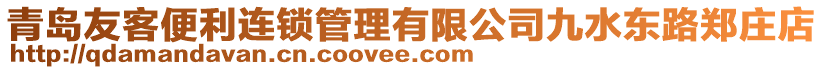 青岛友客便利连锁管理有限公司九水东路郑庄店
http://qdamandavan.cn.coovee.com